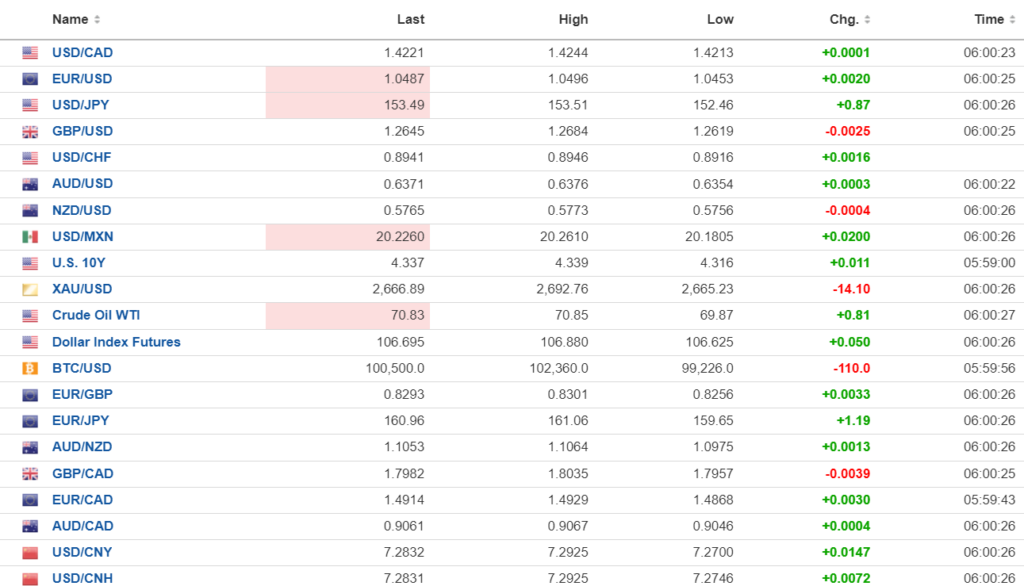 | Name | Last | High | Low | Chg. | Time |
|---|---|---|---|---|---|
| USD/CAD | 1.4221 | 1.4244 | 1.4213 | +0.0001 | 06:00:23 |
| EUR/USD | 1.0487 | 1.0496 | 1.0453 | +0.0020 | 06:00:25 |
| USD/JPY | 153.49 | 153.51 | 152.46 | +0.87 | 06:00:26 |
| GBP/USD | 1.2645 | 1.2684 | 1.2619 | -0.0025 | 06:00:25 |
| USD/CHF | 0.8941 | 0.8946 | 0.8916 | +0.0016 | |
| AUD/USD | 0.6371 | 0.6376 | 0.6354 | +0.0003 | 06:00:22 |
| NZD/USD | 0.5765 | 0.5773 | 0.5756 | -0.0004 | 06:00:26 |
| USD/MXN | 20.2260 | 20.2610 | 20.1805 | +0.0200 | 06:00:26 |
| U.S. 10Y | 4.337 | 4.339 | 4.316 | +0.011 | 05:59:00 |
| XAU/USD | 2,666.89 | 2,692.76 | 2,665.23 | -14.10 | 06:00:26 |
| Crude Oil WTI | 70.83 | 70.85 | 69.87 | +0.81 | 06:00:27 |
| Dollar Index Futures | 106.695 | 106.880 | 106.625 | +0.050 | 06:00:26 |
| BTC/USD | 100,500.0 | 102,360.0 | 99,226.0 | -110.0 | 05:59:56 |
| EUR/GBP | 0.8293 | 0.8301 | 0.8256 | +0.0033 | 06:00:26 |
| EUR/JPY | 160.96 | 161.06 | 159.65 | +1.19 | 06:00:26 |
| AUD/NZD | 1.1053 | 1.1064 | 1.0975 | +0.0013 | 06:00:26 |
| GBP/CAD | 1.7982 | 1.8035 | 1.7957 | -0.0039 | 06:00:25 |
| EUR/CAD | 1.4914 | 1.4929 | 1.4868 | +0.0030 | 05:59:43 |
| AUD/CAD | 0.9061 | 0.9067 | 0.9046 | +0.0004 | 06:00:26 |
| USD/CNY | 7.2832 | 7.2925 | 7.2700 | +0.0147 | 06:00:26 |
| USD/CNH | 7.2831 | 7.2925 | 7.2746 | +0.0072 | 06:00:26 |